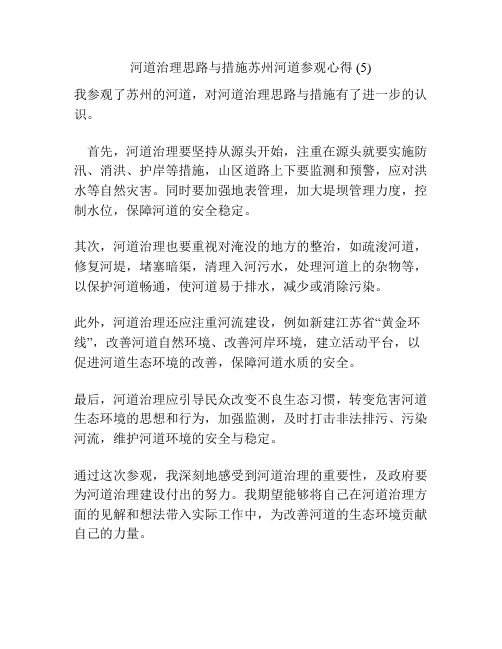 河道治理思路与措施苏州河道参观心得 (5)

我参观了苏州的河道，对河道治理思路与措施有了进一步的认识。

首先，河道治理要坚持从源头开始，注重在源头就要实施防汛、消洪、护岸等措施，山区道路上下要监测和预警，应对洪水等自然灾害。同时要加强地表管理，加大堤坝管理力度，控制水位，保障河道的安全稳定。

其次，河道治理也要重视对淹没的地方的整治，如疏浚河道，修复河堤，堵塞暗渠，清理入河污水，处理河道上的杂物等，以保护河道畅通，使河道易于排水，减少或消除污染。

此外，河道治理还应注重河流建设，例如新建江苏省“黄金环线”，改善河道自然环境、改善河岸环境，建立活动平台，以促进河道生态环境的改善，保障河道水质的安全。

最后，河道治理应引导民众改变不良生态习惯，转变危害河道生态环境的思想和行为，加强监测，及时打击非法排污、污染河流，维护河道环境的安全与稳定。

通过这次参观，我深刻地感受到河道治理的重要性，及政府要为河道治理建设付出的努力。我期望能够将自己在河道治理方面的见解和想法带入实际工作中，为改善河道的生态环境贡献自己的力量。